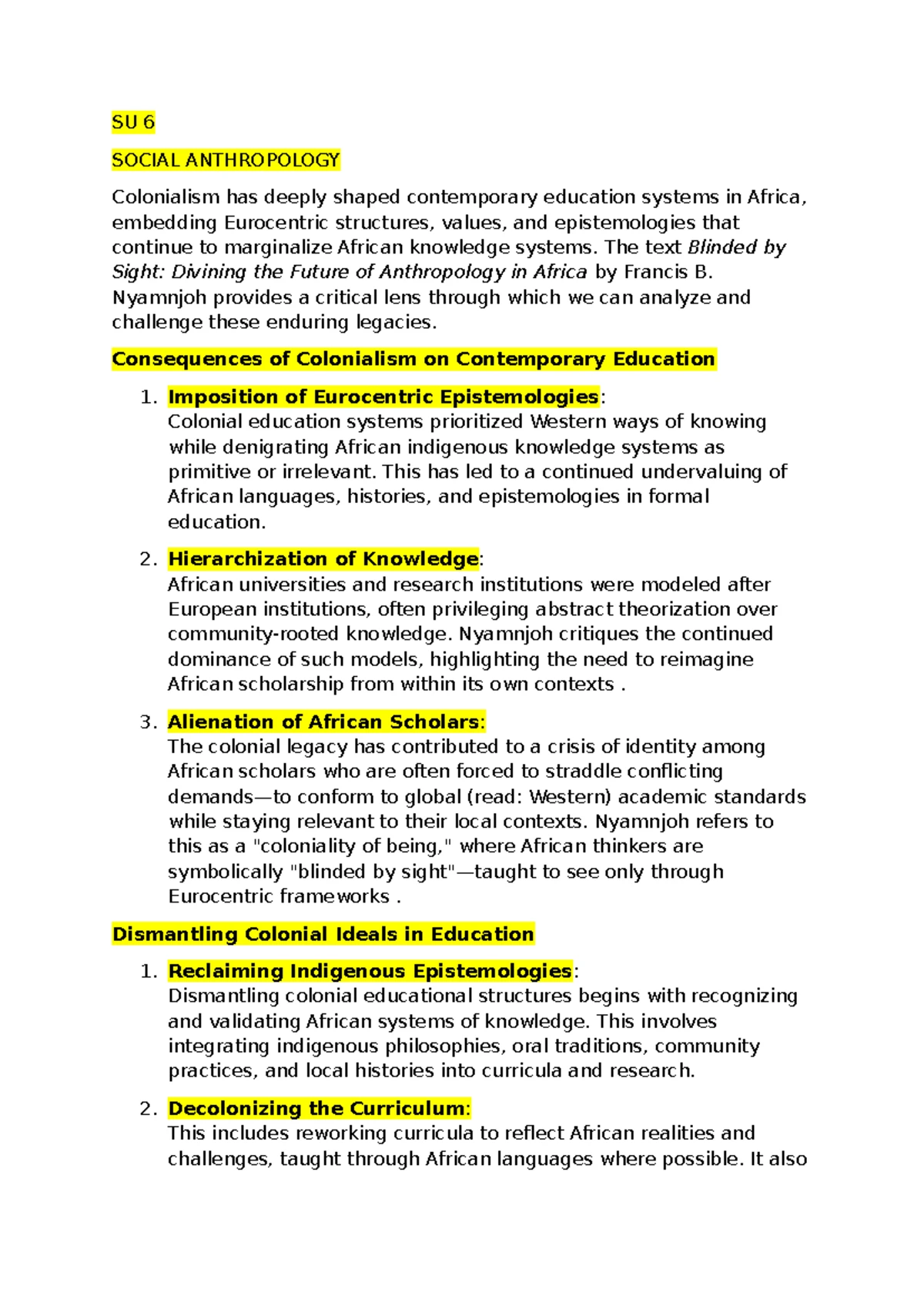 SU 6

SOCIAL ANTHROPOLOGY

Colonialism has deeply shaped contemporary education systems in Africa, embedding Eurocentric structures, values, and epistemologies that continue to marginalize African knowledge systems. The text Blinded by Sight: Divining the Future of Anthropology in Africa by Francis B. Nyamnjoh provides a critical lens through which we can analyze and challenge these enduring legacies.

Consequences of Colonialism on Contemporary Education

1. Imposition of Eurocentric Epistemologies:
Colonial education systems prioritized Western ways of knowing while denigrating African indigenous knowledge systems as primitive or irrelevant. This has led to a continued undervaluing of African languages, histories, and epistemologies in formal education.

2. Hierarchization of Knowledge:
African universities and research institutions were modeled after European institutions, often privileging abstract theorization over community-rooted knowledge. Nyamnjoh critiques the continued dominance of such models, highlighting the need to reimagine African scholarship from within its own contexts .

3. Alienation of African Scholars:
The colonial legacy has contributed to a crisis of identity among African scholars who are often forced to straddle conflicting demands—to conform to global (read: Western) academic standards while staying relevant to their local contexts. Nyamnjoh refers to this as a "coloniality of being," where African thinkers are symbolically "blinded by sight"—taught to see only through Eurocentric frameworks .

Dismantling Colonial Ideals in Education

1. Reclaiming Indigenous Epistemologies:
Dismantling colonial educational structures begins with recognizing and validating African systems of knowledge. This involves integrating indigenous philosophies, oral traditions, community practices, and local histories into curricula and research.

2. Decolonizing the Curriculum:
This includes reworking curricula to reflect African realities and challenges, taught through African languages where possible. It also